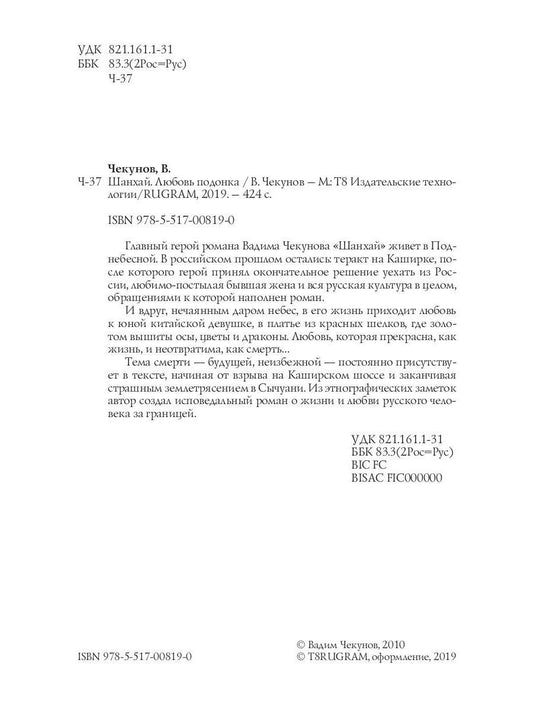 УДК 821.161.1-31
ББК 83.3(2Рос=Рус)
Ч-37

Чекунов, В.
Ч-37 Шанхай. Любовь подонка / В. Чекунов — М.: Т8 Издательские технологии/RUGRAM, 2019. – 424 с.

ISBN 978-5-517-00819-0

Главный герой романа Вадима Чекунова «Шанхай» живет в Поднебесной. В российском прошлом остались теракт на Каширке, после которого герой принял окончательное решение уехать из России, любимо-постылая бывшая жена и вся русская культура в целом, обращениями к которой наполнен роман.

И вдруг, нечаянным даром небес, в его жизнь приходит любовь к юной китайской девушке, в платье из красных шелков, где золотом вышиты осы, цветы и драконы. Любовь, которая прекрасна, как жизнь, и неотвратима, как смерть...

Тема смерти — будущей, неизбежной — постоянно присутствует в тексте, начиная от взрыва на Каширском шоссе и заканчивая страшным землетрясением в Сычуани. Из этнографических заметок автор создал исповедальный роман о жизни и любви русского человека за границей.

УДК 821.161.1-31
ББК 83.3(2Рос=Рус)
BIC FC
BISAC FIC000000

ISBN 978-5-517-00819-0

© Вадим Чекунов, 2010
© T8RUGRAM, оформление, 2019